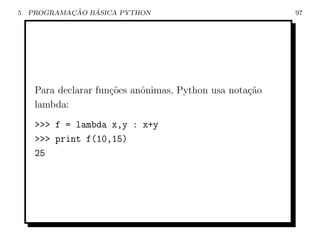 5 PROGRAMAÇÃO BÁSICA PYTHON 97

Para declarar funções anônimas, Python usa notação lambda:

>>> f = lambda x,y : x+y
>>> print f(10,15)
25